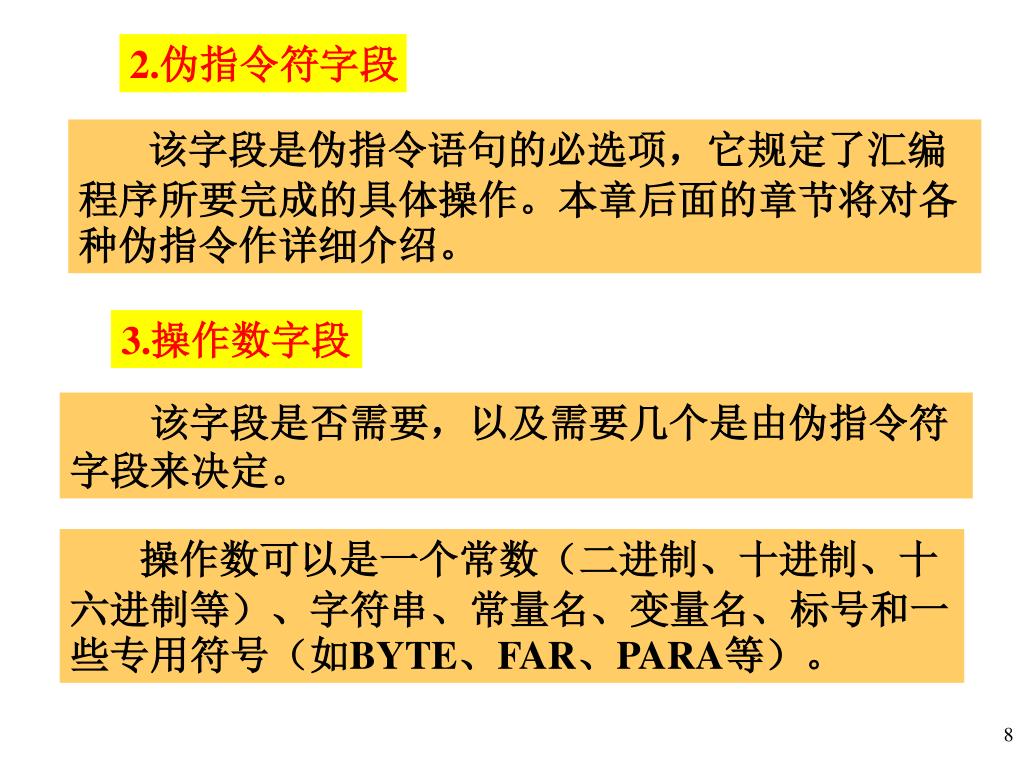 2.伪指令符字段

该字段是伪指令语句的必选项，它规定了汇编程序所要完成的具体操作。本章后面的章节将对各种伪指令作详细介绍。

3.操作数字段

该字段是否需要，以及需要几个是由伪指令符字段来决定。

操作数可以是一个常数（二进制、十进制、十六进制等）、字符串、常量名、变量名、标号和一些专用符号（如BYTE、FAR、PARA等）。

8